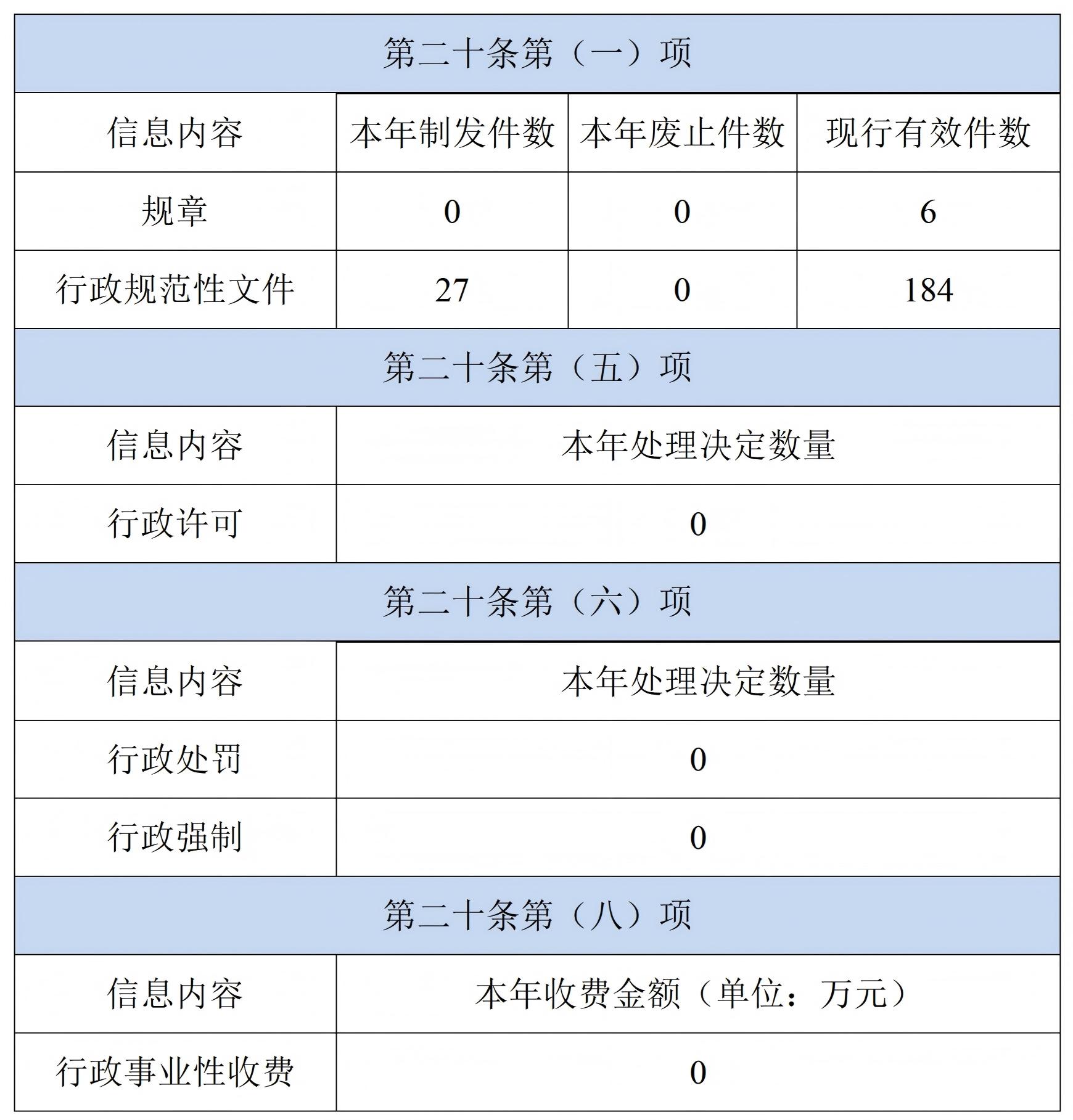 | 第二十条第（一）项 | | | |
|---|---|---|---|
| 信息内容 | 本年制发件数 | 本年废止件数 | 现行有效件数 |
| 规章 | 0 | 0 | 6 |
| 行政规范性文件 | 27 | 0 | 184 |

| 第二十条第（五）项 | |
|---|---|
| 信息内容 | 本年处理决定数量 |
| 行政许可 | 0 |

| 第二十条第（六）项 | |
|---|---|
| 信息内容 | 本年处理决定数量 |
| 行政处罚 | 0 |
| 行政强制 | 0 |

| 第二十条第（八）项 | |
|---|---|
| 信息内容 | 本年收费金额（单位：万元） |
| 行政事业性收费 | 0 |